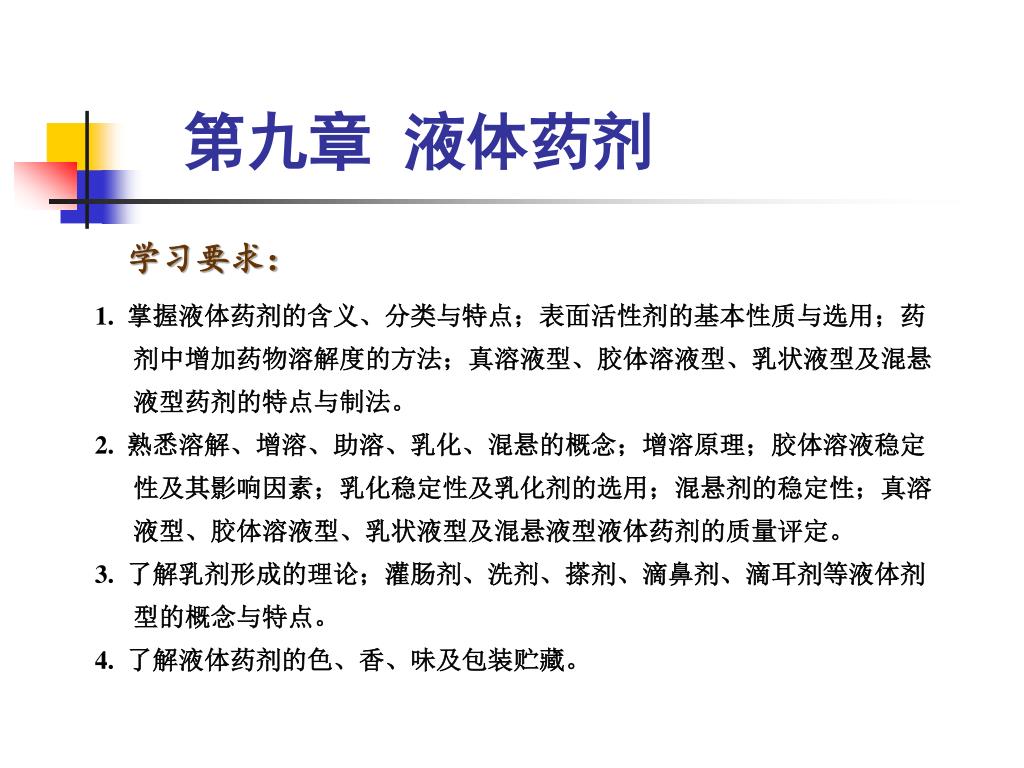 第九章 液体药剂

学习要求：

1. 掌握液体药剂的含义、分类与特点；表面活性剂的基本性质与选用；药剂中增加药物溶解度的方法；真溶液型、胶体溶液型、乳状液型及混悬液型药剂的特点与制法。

2. 熟悉溶解、增溶、助溶、乳化、混悬的概念；增溶原理；胶体溶液稳定性及其影响因素；乳化稳定性及乳化剂的选用；混悬剂的稳定性；真溶液型、胶体溶液型、乳状液型及混悬液型液体药剂的质量评定。

3. 了解乳剂形成的理论；灌肠剂、洗剂、搽剂、滴鼻剂、滴耳剂等液体剂型的概念与特点。

4. 了解液体药剂的色、香、味及包装贮藏。